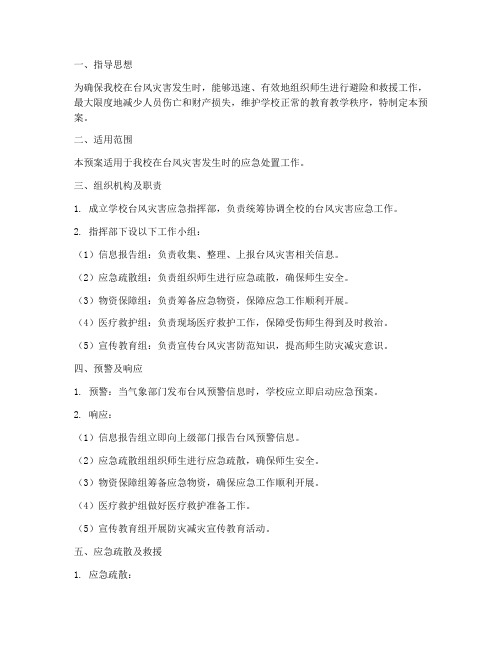 一、指导思想

为确保我校在台风灾害发生时，能够迅速、有效地组织师生进行避险和救援工作，最大限度地减少人员伤亡和财产损失，维护学校正常的教育教学秩序，特制定本预案。

二、适用范围

本预案适用于我校在台风灾害发生时的应急处置工作。

三、组织机构及职责

1. 成立学校台风灾害应急指挥部，负责统筹协调全校的台风灾害应急工作。

2. 指挥部下设以下工作小组：

（1）信息报告组：负责收集、整理、上报台风灾害相关信息。

（2）应急疏散组：负责组织师生进行应急疏散，确保师生安全。

（3）物资保障组：负责筹备应急物资，保障应急工作顺利开展。

（4）医疗救护组：负责现场医疗救护工作，保障受伤师生得到及时救治。

（5）宣传教育组：负责宣传台风灾害防范知识，提高师生防灾减灾意识。

四、预警及响应

1. 预警：当气象部门发布台风预警信息时，学校应立即启动应急预案。

2. 响应：

（1）信息报告组立即向上级部门报告台风预警信息。

（2）应急疏散组组织师生进行应急疏散，确保师生安全。

（3）物资保障组筹备应急物资，确保应急工作顺利开展。

（4）医疗救护组做好医疗救护准备工作。

（5）宣传教育组开展防灾减灾宣传教育活动。

五、应急疏散及救援

1. 应急疏散：